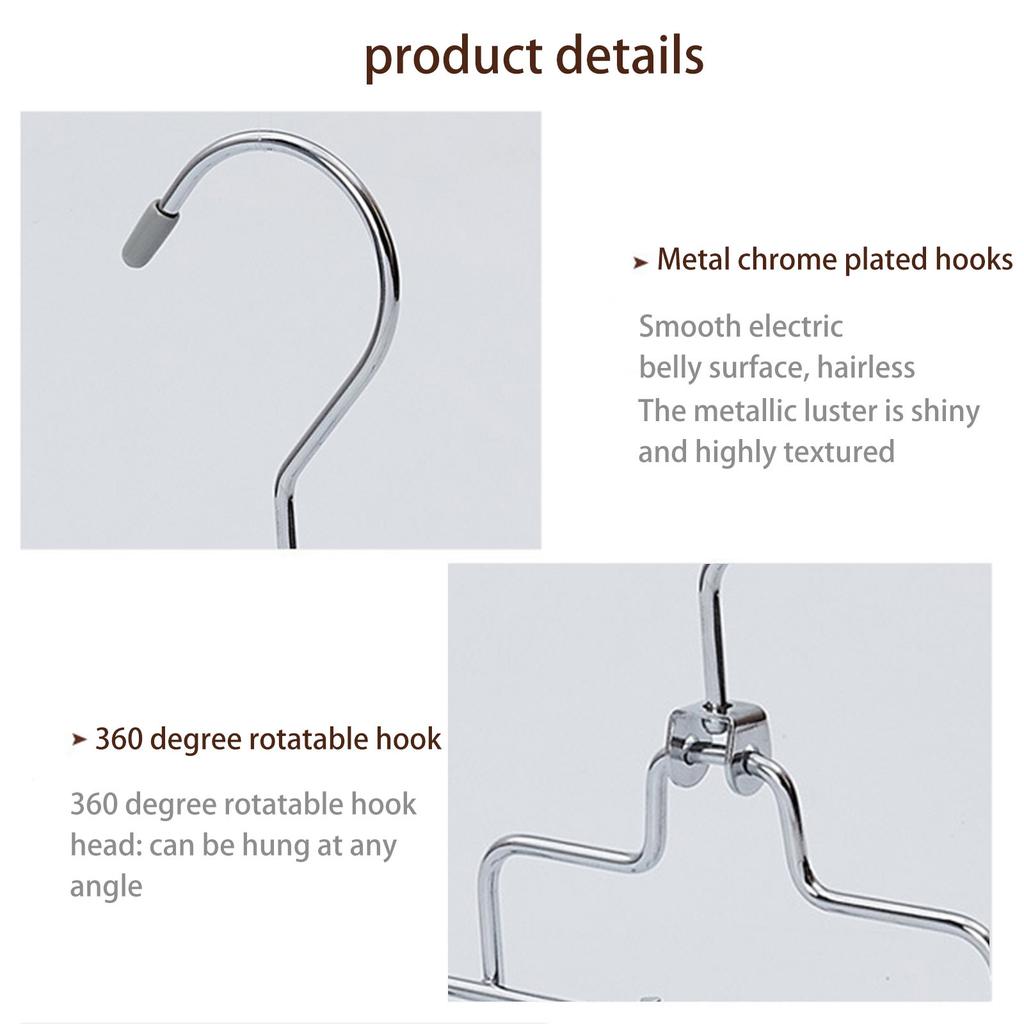 product details

➤ Metal chrome plated hooks

Smooth electric belly surface, hairless The metallic luster is shiny and highly textured

➤ 360 degree rotatable hook

360 degree rotatable hook head: can be hung at any angle